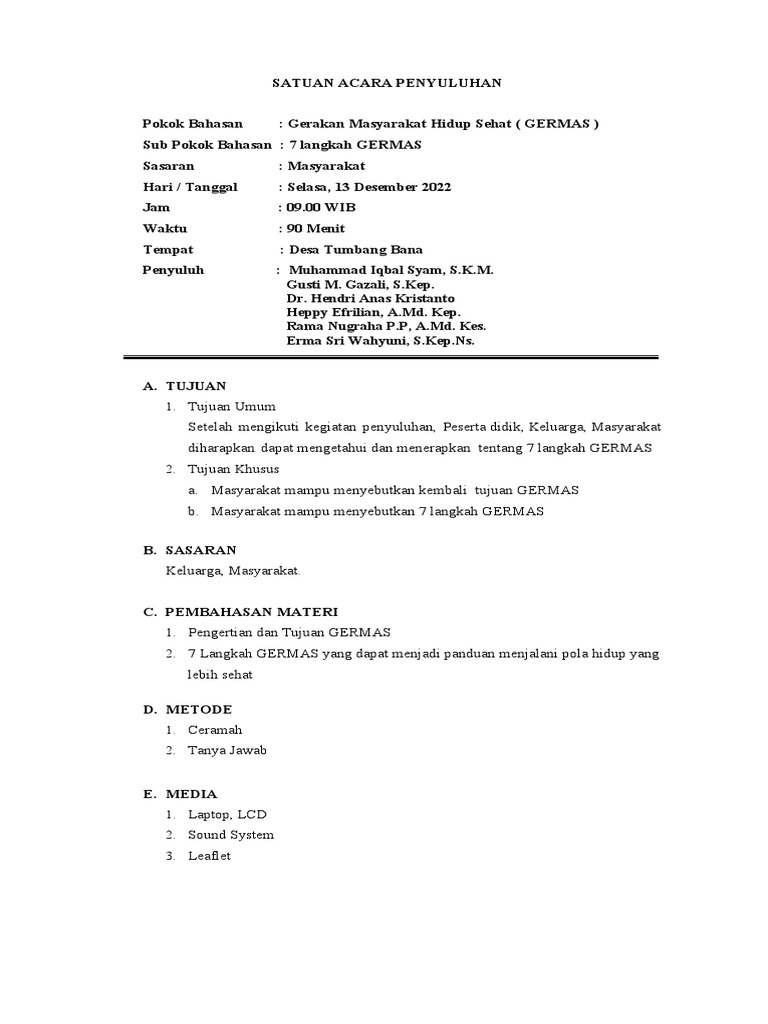 SATUAN ACARA PENYULUHAN

Pokok Bahasan : Gerakan Masyarakat Hidup Sehat ( GERMAS )
Sub Pokok Bahasan : 7 langkah GERMAS
Sasaran : Masyarakat
Hari / Tanggal : Selasa, 13 Desember 2022
Jam : 09.00 WIB
Waktu : 90 Menit
Tempat : Desa Tumbang Bana
Penyuluh : Muhammad Iqbal Syam, S.K.M.
Gusti M. Gazali, S.Kep.
Dr. Hendri Anas Kristanto
Heppy Efrilian, A.Md. Kep.
Rama Nugraha P.P, A.Md. Kes.
Erma Sri Wahyuni, S.Kep.Ns.

A. TUJUAN
1. Tujuan Umum
Setelah mengikuti kegiatan penyuluhan, Peserta didik, Keluarga, Masyarakat diharapkan dapat mengetahui dan menerapkan tentang 7 langkah GERMAS
2. Tujuan Khusus
a. Masyarakat mampu menyebutkan kembali tujuan GERMAS
b. Masyarakat mampu menyebutkan 7 langkah GERMAS

B. SASARAN
Keluarga, Masyarakat.

C. PEMBAHASAN MATERI
1. Pengertian dan Tujuan GERMAS
2. 7 Langkah GERMAS yang dapat menjadi panduan menjalani pola hidup yang lebih sehat

D. METODE
1. Ceramah
2. Tanya Jawab

E. MEDIA
1. Laptop, LCD
2. Sound System
3. Leaflet